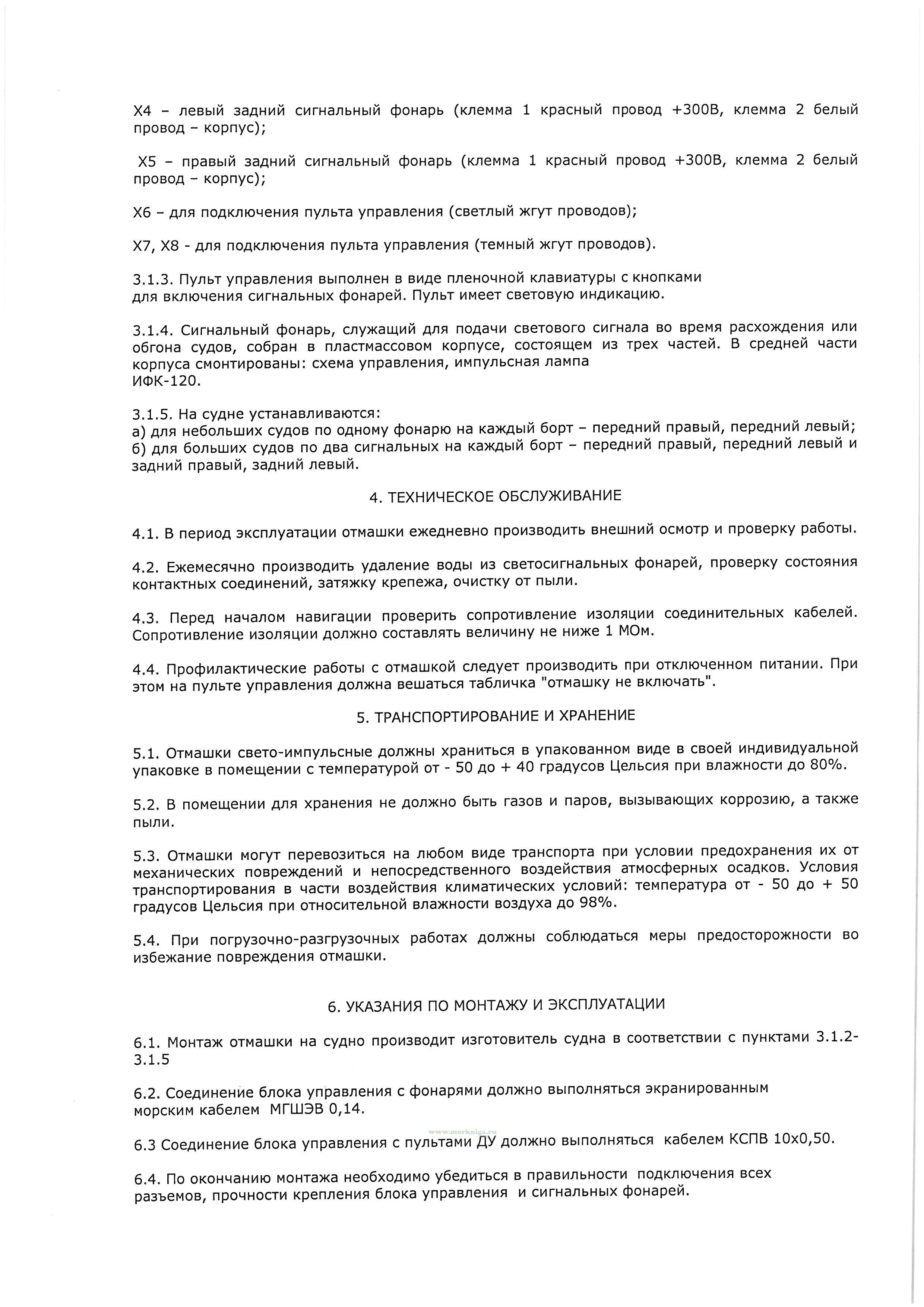 Х4 – левый задний сигнальный фонарь (клемма 1 красный провод +300В, клемма 2 белый провод – корпус);

Х5 – правый задний сигнальный фонарь (клемма 1 красный провод +300В, клемма 2 белый провод – корпус);

Х6 – для подключения пульта управления (светлый жгут проводов);

Х7, Х8 - для подключения пульта управления (темный жгут проводов).

3.1.3. Пульт управления выполнен в виде пленочной клавиатуры с кнопками для включения сигнальных фонарей. Пульт имеет световую индикацию.

3.1.4. Сигнальный фонарь, служащий для подачи светового сигнала во время расхождения или обгона судов, собран в пластмассовом корпусе, состоящем из трех частей. В средней части корпуса смонтированы: схема управления, импульсная лампа ИФК-120.

3.1.5. На судне устанавливаются:
а) для небольших судов по одному фонарю на каждый борт – передний правый, передний левый;
б) для больших судов по два сигнальных на каждый борт – передний правый, передний левый и задний правый, задний левый.

4. ТЕХНИЧЕСКОЕ ОБСЛУЖИВАНИЕ

4.1. В период эксплуатации отмашки ежедневно производить внешний осмотр и проверку работы.

4.2. Ежемесячно производить удаление воды из светосигнальных фонарей, проверку состояния контактных соединений, затяжку крепежа, очистку от пыли.

4.3. Перед началом навигации проверить сопротивление изоляции соединительных кабелей. Сопротивление изоляции должно составлять величину не ниже 1 МОм.

4.4. Профилактические работы с отмашкой следует производить при отключенном питании. При этом на пульте управления должна вешаться табличка "отмашку не включать".

5. ТРАНСПОРТИРОВАНИЕ И ХРАНЕНИЕ

5.1. Отмашки свето-импульсные должны храниться в упакованном виде в своей индивидуальной упаковке в помещении с температурой от - 50 до + 40 градусов Цельсия при влажности до 80%.

5.2. В помещении для хранения не должно быть газов и паров, вызывающих коррозию, а также пыли.

5.3. Отмашки могут перевозиться на любом виде транспорта при условии предохранения их от механических повреждений и непосредственного воздействия атмосферных осадков. Условия транспортирования в части воздействия климатических условий: температура от - 50 до + 50 градусов Цельсия при относительной влажности воздуха до 98%.

5.4. При погрузочно-разгрузочных работах должны соблюдаться меры предосторожности во избежание повреждения отмашки.

6. УКАЗАНИЯ ПО МОНТАЖУ И ЭКСПЛУАТАЦИИ

6.1. Монтаж отмашки на судно производит изготовитель судна в соответствии с пунктами 3.1.2-3.1.5

6.2. Соединение блока управления с фонарями должно выполняться экранированным морским кабелем МГШЭВ 0,14.

www.morkniga.ru

6.3 Соединение блока управления с пультами ДУ должно выполняться кабелем КСПВ 10х0,50.

6.4. По окончанию монтажа необходимо убедиться в правильности подключения всех разъемов, прочности крепления блока управления и сигнальных фонарей.